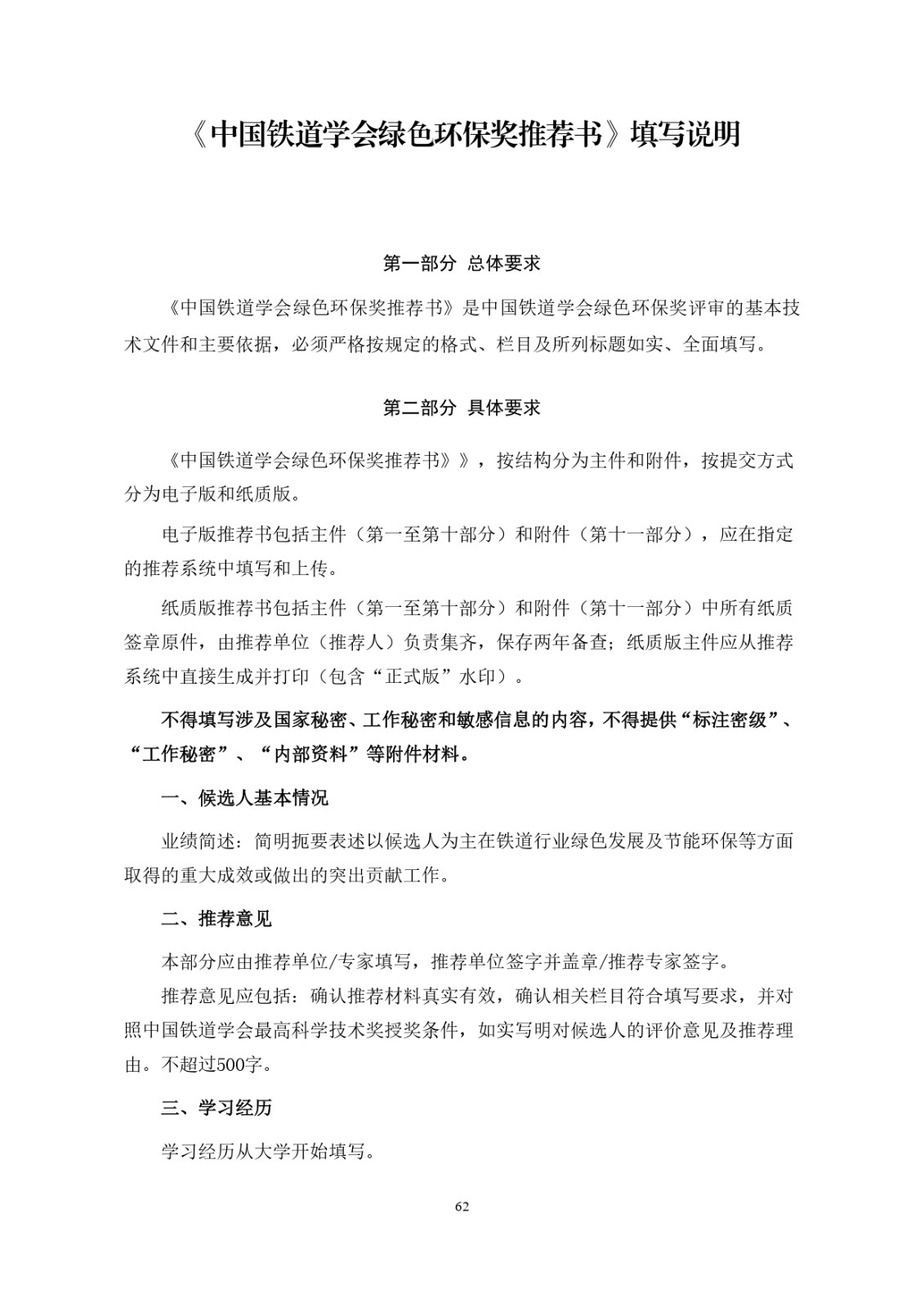 《中国铁道学会绿色环保奖推荐书》填写说明

第一部分 总体要求

《中国铁道学会绿色环保奖推荐书》是中国铁道学会绿色环保奖评审的基本技术文件和主要依据，必须严格按规定的格式、栏目及所列标题如实、全面填写。

第二部分 具体要求

《中国铁道学会绿色环保奖推荐书》》，按结构分为主件和附件，按提交方式分为电子版和纸质版。

电子版推荐书包括主件（第一至第十部分）和附件（第十一部分），应在指定的推荐系统中填写和上传。

纸质版推荐书包括主件（第一至第十部分）和附件（第十一部分）中所有纸质签章原件，由推荐单位（推荐人）负责集齐，保存两年备查；纸质版主件应从推荐系统中直接生成并打印（包含“正式版”水印）。

不得填写涉及国家秘密、工作秘密和敏感信息的内容，不得提供“标注密级”、“工作秘密”、“内部资料”等附件材料。

一、候选人基本情况

业绩简述：简明扼要表述以候选人为主在铁道行业绿色发展及节能环保等方面取得的重大成效或做出的突出贡献工作。

二、推荐意见

本部分应由推荐单位/专家填写，推荐单位签字并盖章/推荐专家签字。

推荐意见应包括：确认推荐材料真实有效，确认相关栏目符合填写要求，并对照中国铁道学会最高科学技术奖授奖条件，如实写明对候选人的评价意见及推荐理由。不超过500字。

三、学习经历

学习经历从大学开始填写。

62